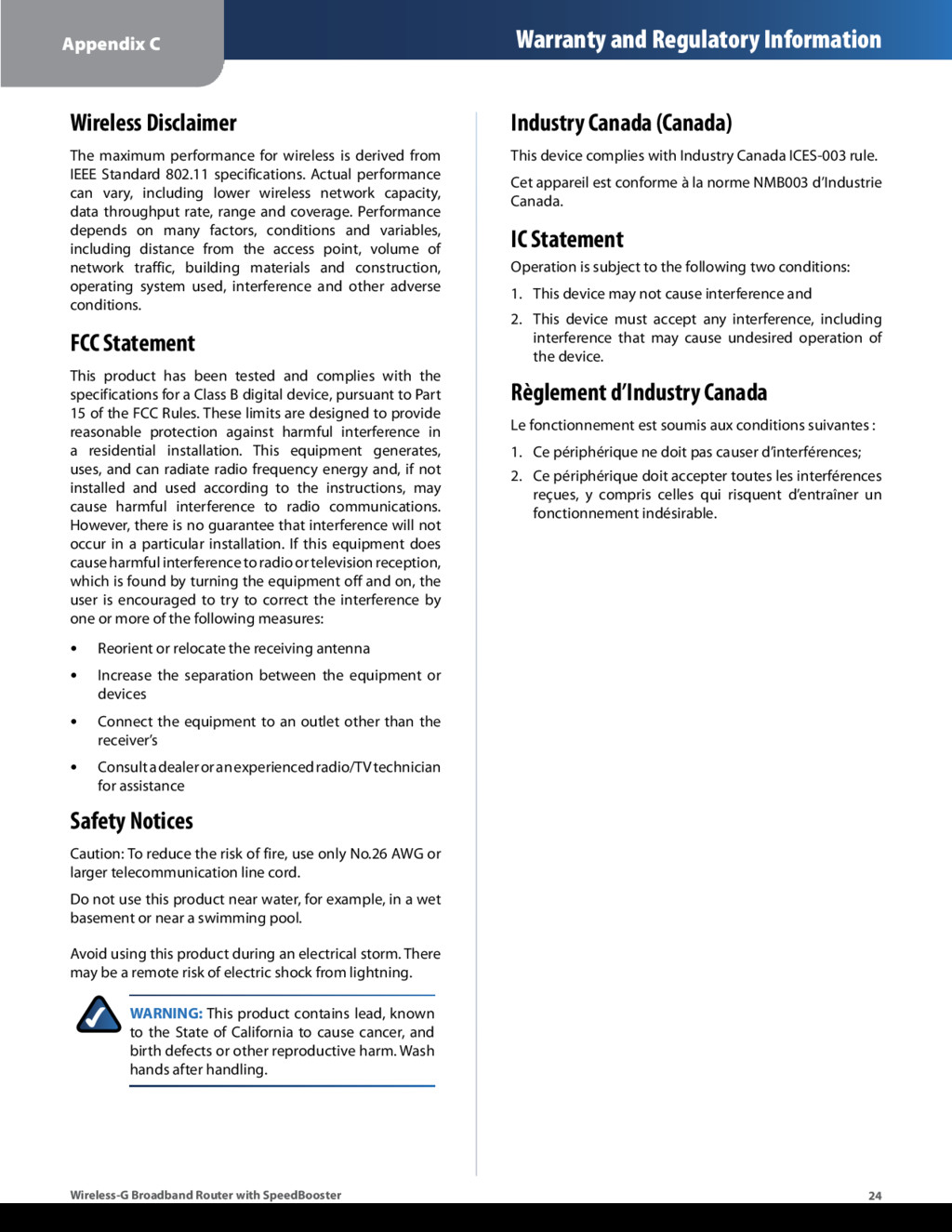 Appendix C

Warranty and Regulatory Information

Wireless Disclaimer

The maximum performance for wireless is derived from IEEE Standard 802.11 specifications. Actual performance can vary, including lower wireless network capacity, data throughput rate, range and coverage. Performance depends on many factors, conditions and variables, including distance from the access point, volume of network traffic, building materials and construction, operating system used, interference and other adverse conditions.

FCC Statement

This product has been tested and complies with the specifications for a Class B digital device, pursuant to Part 15 of the FCC Rules. These limits are designed to provide reasonable protection against harmful interference in a residential installation. This equipment generates, uses, and can radiate radio frequency energy and, if not installed and used according to the instructions, may cause harmful interference to radio communications. However, there is no guarantee that interference will not occur in a particular installation. If this equipment does cause harmful interference to radio or television reception, which is found by turning the equipment off and on, the user is encouraged to try to correct the interference by one or more of the following measures:

• Reorient or relocate the receiving antenna

• Increase the separation between the equipment or devices

• Connect the equipment to an outlet other than the receiver's

• Consult a dealer or an experienced radio/TV technician for assistance

Safety Notices

Caution: To reduce the risk of fire, use only No.26 AWG or larger telecommunication line cord.

Do not use this product near water, for example, in a wet basement or near a swimming pool.

Avoid using this product during an electrical storm. There may be a remote risk of electric shock from lightning.

WARNING: This product contains lead, known to the State of California to cause cancer, and birth defects or other reproductive harm. Wash hands after handling.

Industry Canada (Canada)

This device complies with Industry Canada ICES-003 rule.

Cet appareil est conforme à la norme NMB003 d'Industrie Canada.

IC Statement

Operation is subject to the following two conditions:

1. This device may not cause interference and

2. This device must accept any interference, including interference that may cause undesired operation of the device.

Règlement d'Industry Canada

Le fonctionnement est soumis aux conditions suivantes :

1. Ce périphérique ne doit pas causer d'interférences;

2. Ce périphérique doit accepter toutes les interférences reçues, y compris celles qui risquent d'entraîner un fonctionnement indésirable.

Wireless-G Broadband Router with SpeedBooster

24